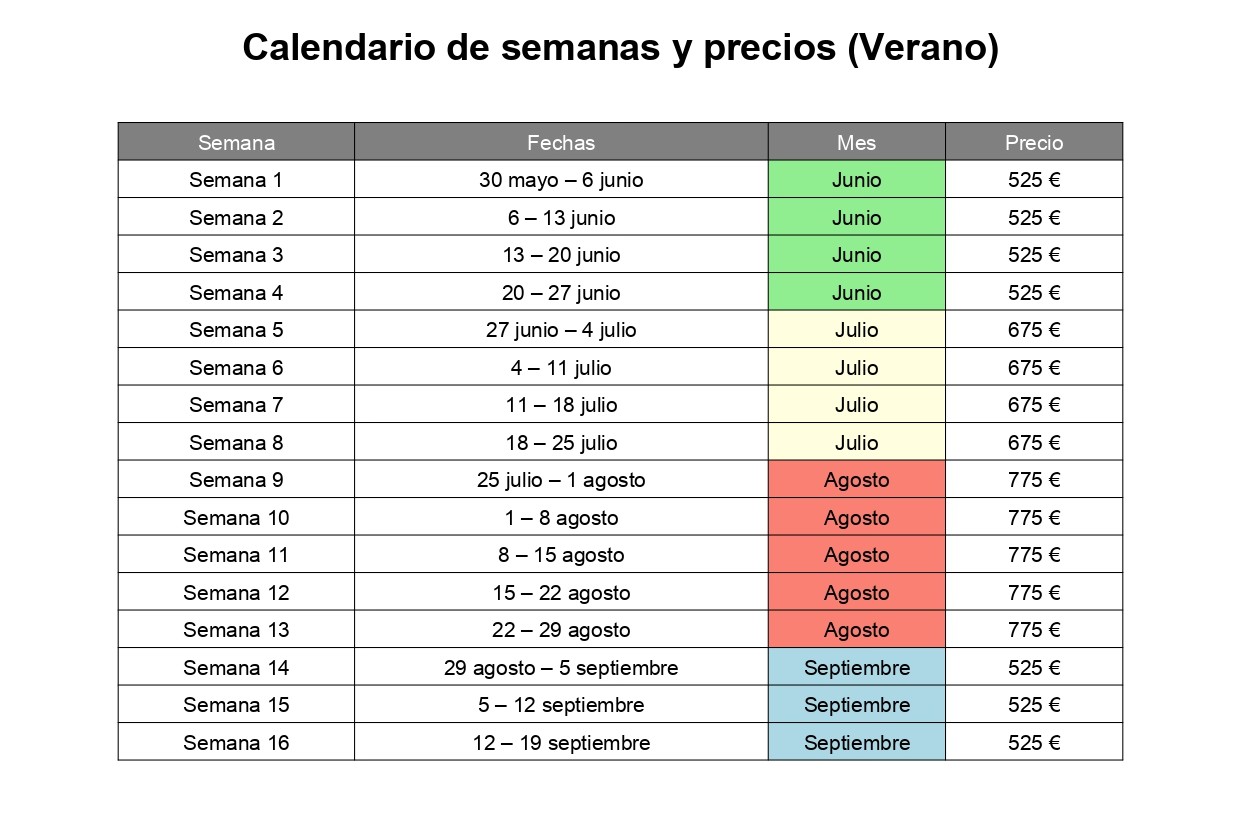 Calendario de semanas y precios (Verano)

| Semana | Fechas | Mes | Precio |
|---|---|---|---|
| Semana 1 | 30 mayo – 6 junio | Junio | 525 € |
| Semana 2 | 6 – 13 junio | Junio | 525 € |
| Semana 3 | 13 – 20 junio | Junio | 525 € |
| Semana 4 | 20 – 27 junio | Junio | 525 € |
| Semana 5 | 27 junio – 4 julio | Julio | 675 € |
| Semana 6 | 4 – 11 julio | Julio | 675 € |
| Semana 7 | 11 – 18 julio | Julio | 675 € |
| Semana 8 | 18 – 25 julio | Julio | 675 € |
| Semana 9 | 25 julio – 1 agosto | Agosto | 775 € |
| Semana 10 | 1 – 8 agosto | Agosto | 775 € |
| Semana 11 | 8 – 15 agosto | Agosto | 775 € |
| Semana 12 | 15 – 22 agosto | Agosto | 775 € |
| Semana 13 | 22 – 29 agosto | Agosto | 775 € |
| Semana 14 | 29 agosto – 5 septiembre | Septiembre | 525 € |
| Semana 15 | 5 – 12 septiembre | Septiembre | 525 € |
| Semana 16 | 12 – 19 septiembre | Septiembre | 525 € |